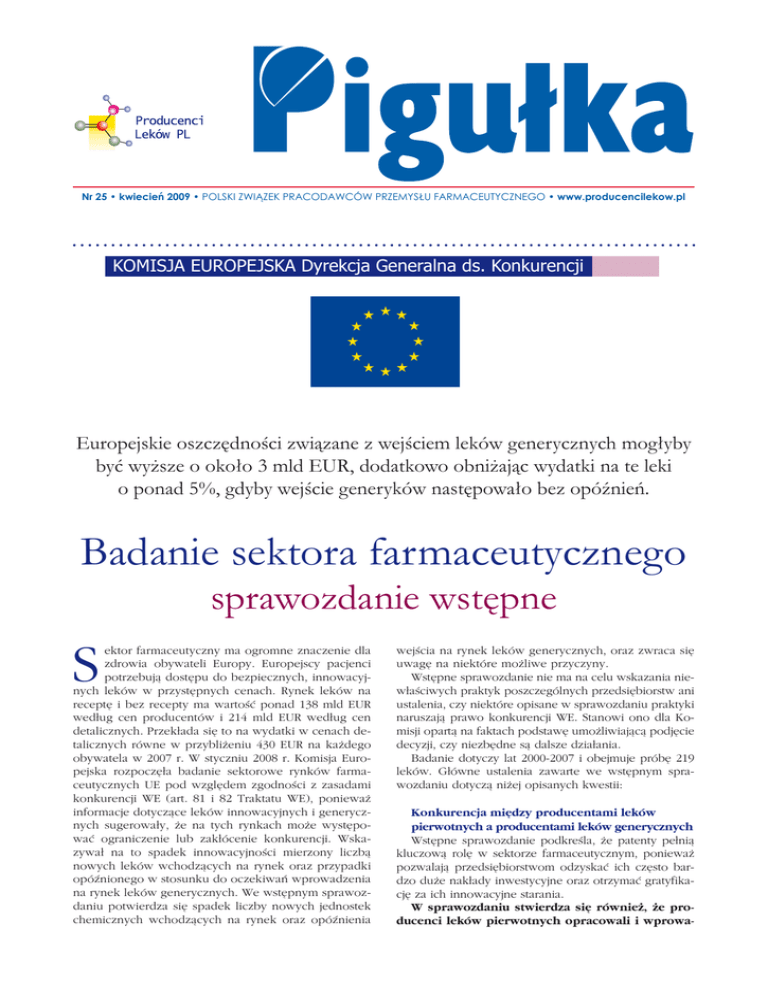 Producenci Leków PL

Pigułka

Nr 25 • kwiecień 2009 • POLSKI ZWIĄZEK PRACODAWCÓW PRZEMYSŁU FARMACEUTYCZNEGO • www.producencilekow.pl

KOMISJA EUROPEJSKA Dyrekcja Generalna ds. Konkurencji

Europejskie oszczędności związane z wejściem leków generycznych mogłyby być wyższe o około 3 mld EUR, dodatkowo obniżając wydatki na te leki o ponad 5%, gdyby wejście generyków następowało bez opóźnień.

Badanie sektora farmaceutycznego

sprawozdanie wstępne

Sektor farmaceutyczny ma ogromne znaczenie dla zdrowia obywateli Europy. Europejscy pacjenci potrzebują dostępu do bezpiecznych, innowacyjnych leków w przystępnych cenach. Rynek leków na receptę i bez recepty ma wartość ponad 138 mld EUR według cen producentów i 214 mld EUR według cen detalicznych. Przekłada się to na wydatki w cenach detalicznych równe w przybliżeniu 430 EUR na każdego obywatela w 2007 r. W styczniu 2008 r. Komisja Europejska rozpoczęła badanie sektorowe rynków farmaceutycznych UE pod względem zgodności z zasadami konkurencji WE (art. 81 i 82 Traktatu WE), ponieważ informacje dotyczące leków innowacyjnych i generycznych sugerowały, że na tych rynkach może występować ograniczenie lub zakłócenie konkurencji. Wskazywał na to spadek innowacyjności mierzony liczbą nowych leków wchodzących na rynek oraz przypadki opóźnionego w stosunku do oczekiwań wprowadzenia na rynek leków generycznych. We wstępnym sprawozdaniu potwierdza się spadek liczby nowych jednostek chemicznych wchodzących na rynek oraz opóźnienia wejścia na rynek leków generycznych, oraz zwraca się uwagę na niektóre możliwe przyczyny.

Wstępne sprawozdanie nie ma na celu wskazania niewłaściwych praktyk poszczególnych przedsiębiorstw ani ustalenia, czy niektóre opisane w sprawozdaniu praktyki naruszają prawo konkurencji WE. Stanowi ono dla Komisji opartą na faktach podstawę umożliwiającą podjęcie decyzji, czy niezbędne są dalsze działania.

Badanie dotyczy lat 2000-2007 i obejmuje próbę 219 leków. Główne ustalenia zawarte we wstępnym sprawozdaniu dotyczą niżej opisanych kwestii:

Konkurencja między producentami leków pierwotnych a producentami leków generycznych

Wstępne sprawozdanie podkreśla, że patenty pełnią kluczową rolę w sektorze farmaceutycznym, ponieważ pozwalają przedsiębiorstwom odzyskać ich często bardzo duże nakłady inwestycyjne oraz otrzymać gratyfikację za ich innowacyjne starania.

W sprawozdaniu stwierdza się również, że producenci leków pierwotnych opracowali i wprowa-